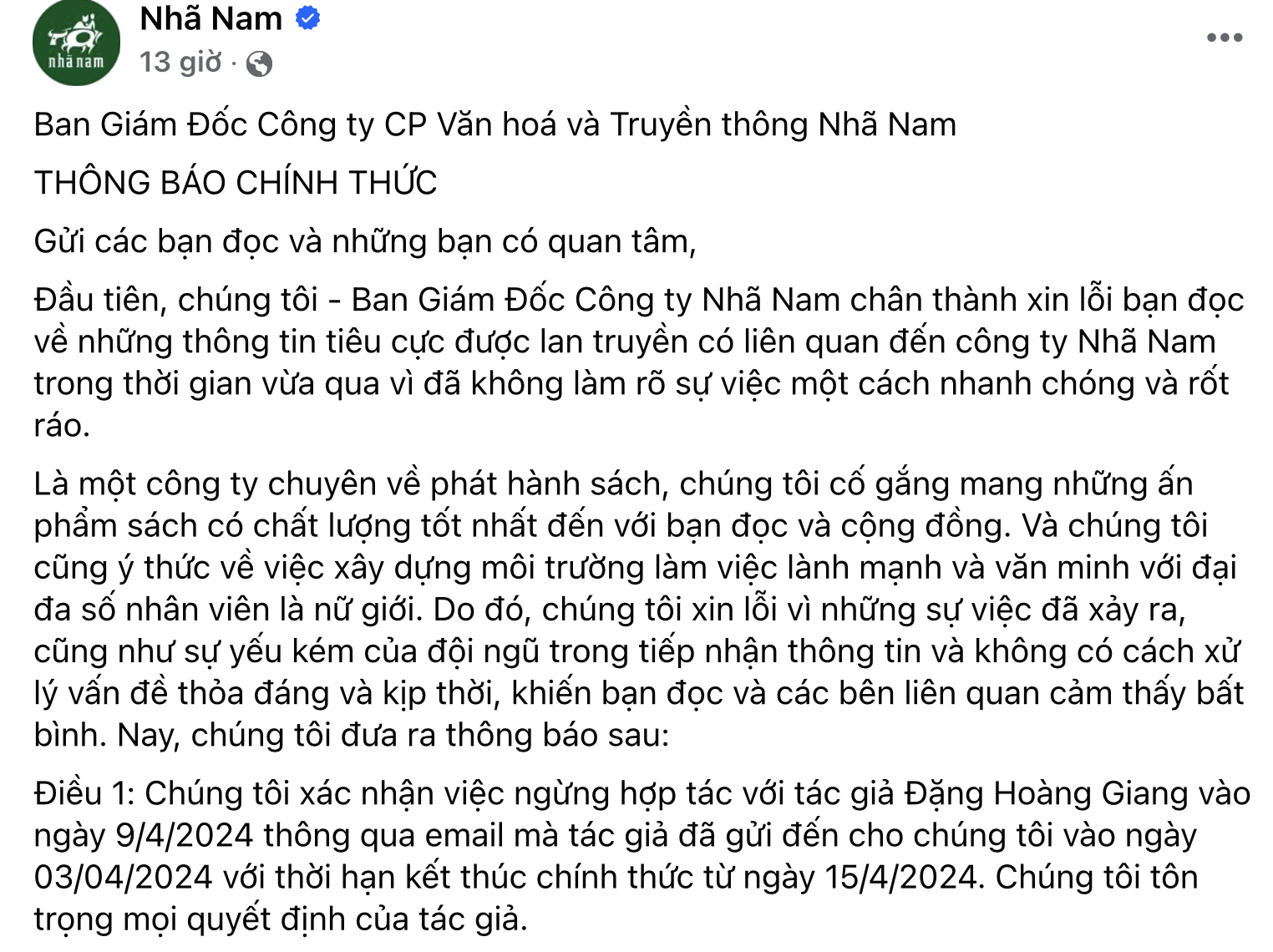 nhã nam

Nhã Nam

13 giờ ·

Ban Giám Đốc Công ty CP Văn hoá và Truyền thông Nhã Nam

THÔNG BÁO CHÍNH THỨC

Gửi các bạn đọc và những bạn có quan tâm,

Đầu tiên, chúng tôi - Ban Giám Đốc Công ty Nhã Nam chân thành xin lỗi bạn đọc về những thông tin tiêu cực được lan truyền có liên quan đến công ty Nhã Nam trong thời gian vừa qua vì đã không làm rõ sự việc một cách nhanh chóng và rốt ráo.

Là một công ty chuyên về phát hành sách, chúng tôi cố gắng mang những ấn phẩm sách có chất lượng tốt nhất đến với bạn đọc và cộng đồng. Và chúng tôi cũng ý thức về việc xây dựng môi trường làm việc lành mạnh và văn minh với đại đa số nhân viên là nữ giới. Do đó, chúng tôi xin lỗi vì những sự việc đã xảy ra, cũng như sự yếu kém của đội ngũ trong tiếp nhận thông tin và không có cách xử lý vấn đề thỏa đáng và kịp thời, khiến bạn đọc và các bên liên quan cảm thấy bất bình. Nay, chúng tôi đưa ra thông báo sau:

Điều 1: Chúng tôi xác nhận việc ngừng hợp tác với tác giả Đặng Hoàng Giang vào ngày 9/4/2024 thông qua email mà tác giả đã gửi đến cho chúng tôi vào ngày 03/04/2024 với thời hạn kết thúc chính thức từ ngày 15/4/2024. Chúng tôi tôn trọng mọi quyết định của tác giả.